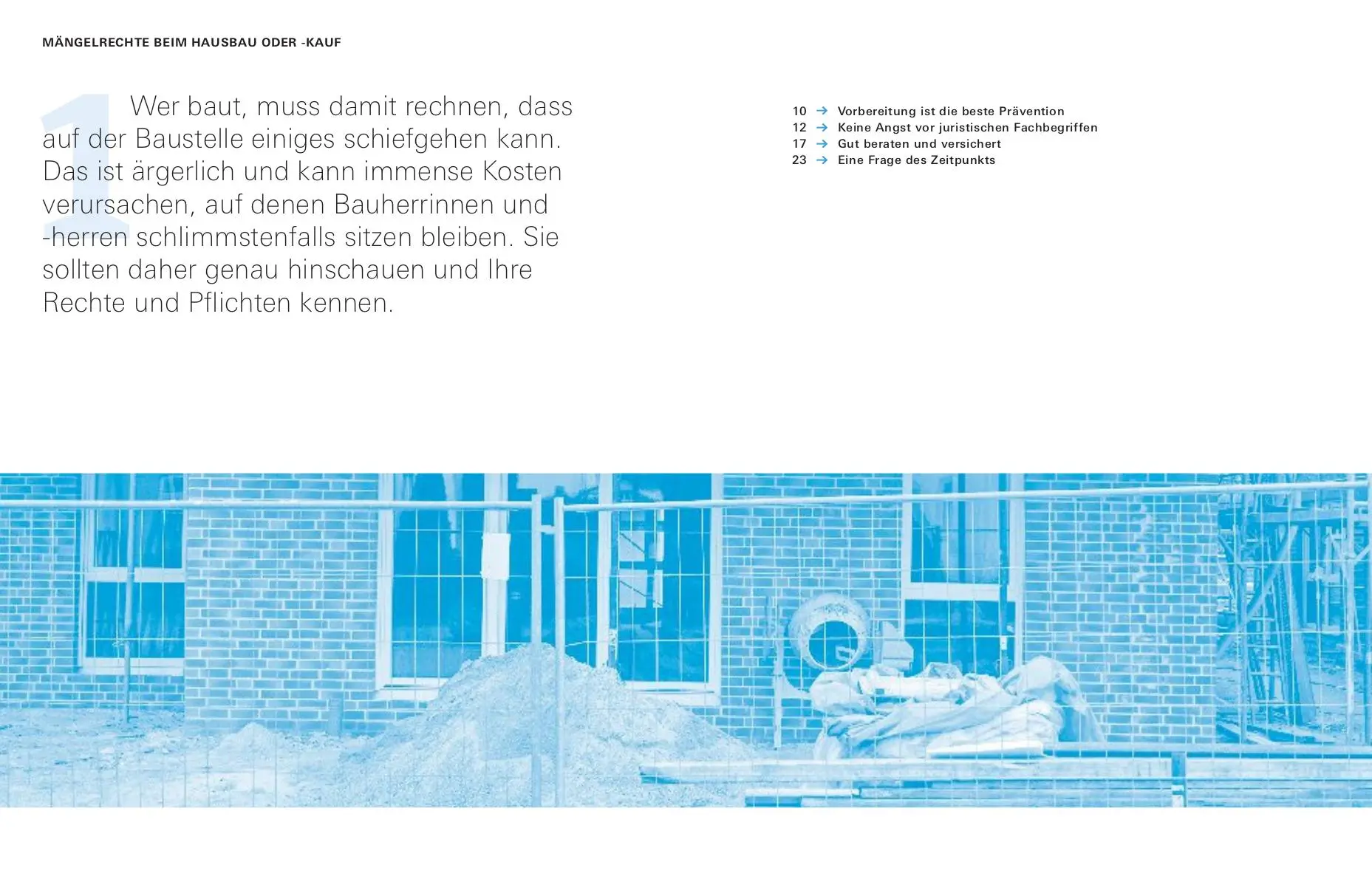 MÄNGELRECHTE BEIM HAUSBAU ODER -KAUF

1

Wer baut, muss damit rechnen, dass auf der Baustelle einiges schiefgehen kann. Das ist ärgerlich und kann immense Kosten verursachen, auf denen Bauherrinnen und -herren schlimmstenfalls sitzen bleiben. Sie sollten daher genau hinschauen und Ihre Rechte und Pflichten kennen.

10 → Vorbereitung ist die beste Prävention
12 → Keine Angst vor juristischen Fachbegriffen
17 → Gut beraten und versichert
23 → Eine Frage des Zeitpunkts